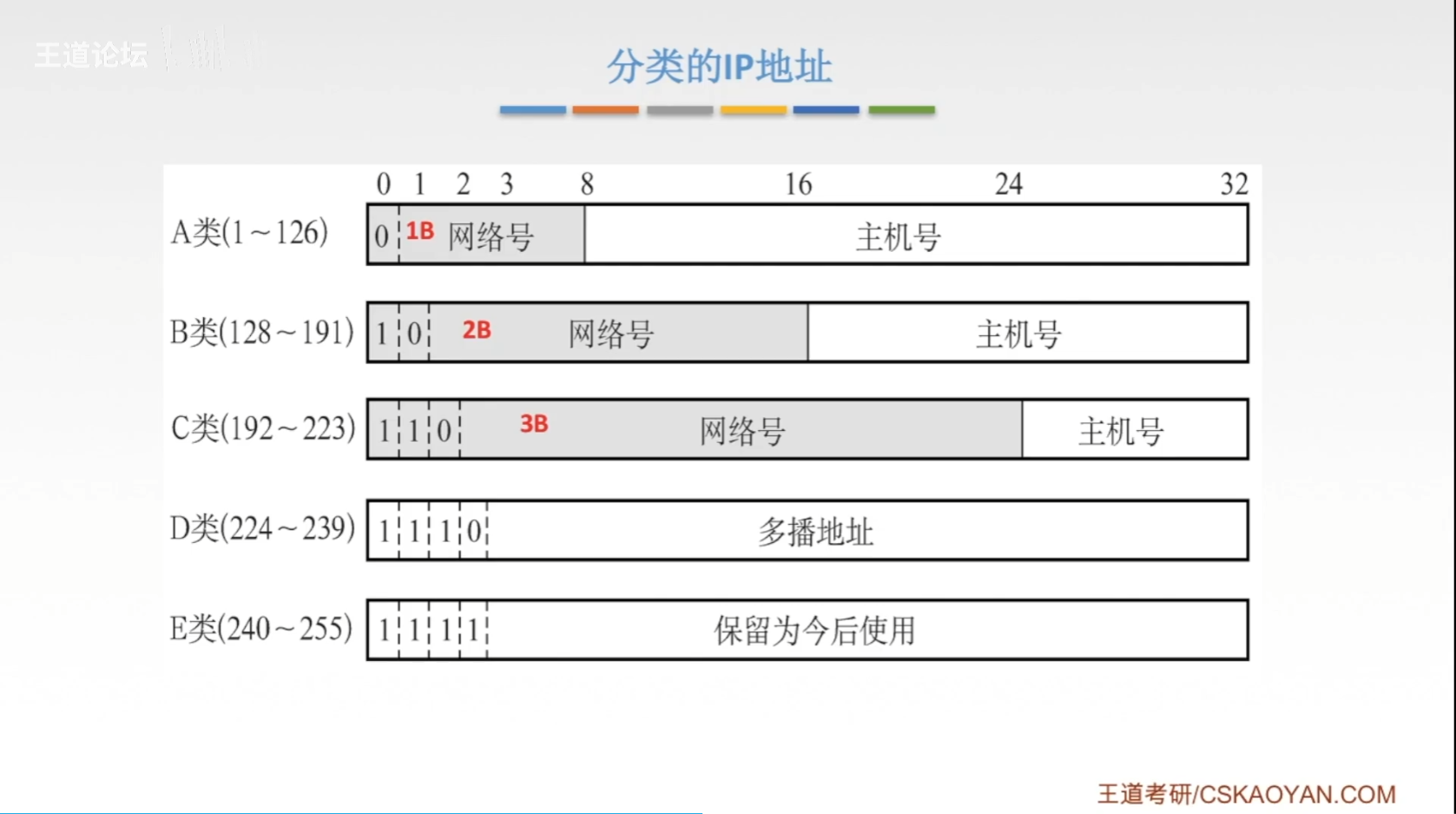 王道论坛

分类的IP地址

0 1 2 3 8 16 24 32

A类(1～126) 0 1B 网络号 主机号

B类(128～191) 1 0 2B 网络号 主机号

C类(192～223) 1 1 0 3B 网络号 主机号

D类(224～239) 1 1 1 0 多播地址

E类(240～255) 1 1 1 1 保留为今后使用

王道考研/CSKAOYAN.COM